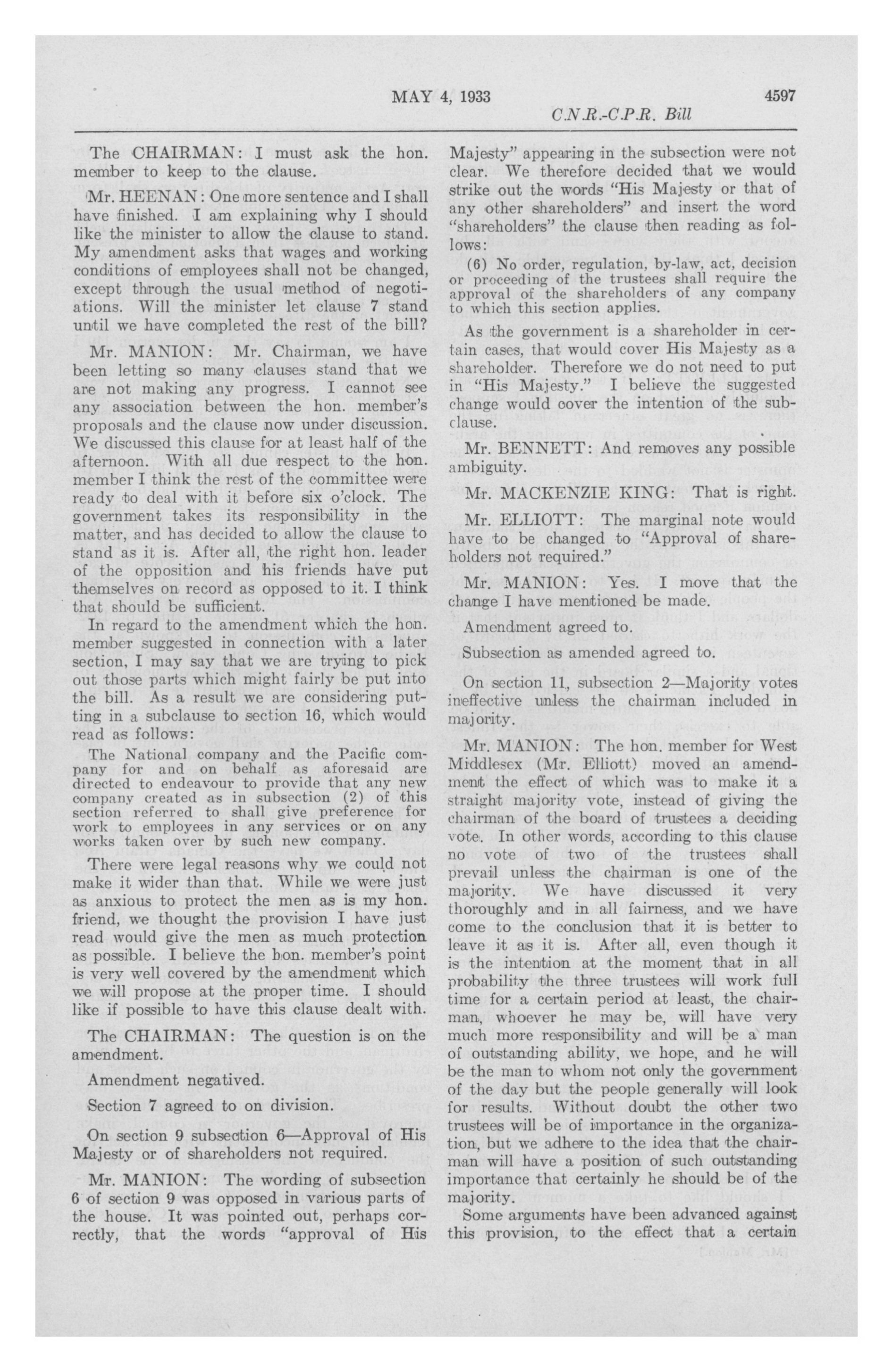 MAY 4, 1933 4597

C.N.R.-C.P.R. Bill

The CHAIRMAN: I must ask the hon. member to keep to the clause.

Mr. HEENAN: One more sentence and I shall have finished. I am explaining why I should like the minister to allow the clause to stand. My amendment asks that wages and working conditions of employees shall not be changed, except through the usual method of negotiations. Will the minister let clause 7 stand until we have completed the rest of the bill?

Mr. MANION: Mr. Chairman, we have been letting so many clauses stand that we are not making any progress. I cannot see any association between the hon. member's proposals and the clause now under discussion. We discussed this clause for at least half of the afternoon. With all due respect to the hon. member I think the rest of the committee were ready to deal with it before six o'clock. The government takes its responsibility in the matter, and has decided to allow the clause to stand as it is. After all, the right hon. leader of the opposition and his friends have put themselves on record as opposed to it. I think that should be sufficient.

In regard to the amendment which the hon. member suggested in connection with a later section, I may say that we are trying to pick out those parts which might fairly be put into the bill. As a result we are considering putting in a subclause to section 16, which would read as follows:

The National company and the Pacific company for and on behalf as aforesaid are directed to endeavour to provide that any new company created as in subsection (2) of this section referred to shall give preference for work to employees in any services or on any works taken over by such new company.

There were legal reasons why we could not make it wider than that. While we were just as anxious to protect the men as is my hon. friend, we thought the provision I have just read would give the men as much protection as possible. I believe the hon. member's point is very well covered by the amendment which we will propose at the proper time. I should like if possible to have this clause dealt with.

The CHAIRMAN: The question is on the amendment.

Amendment negatived.

Section 7 agreed to on division.

On section 9 subsection 6—Approval of His Majesty or of shareholders not required.

Mr. MANION: The wording of subsection 6 of section 9 was opposed in various parts of the house. It was pointed out, perhaps correctly, that the words "approval of His Majesty" appearing in the subsection were not clear. We therefore decided that we would strike out the words "His Majesty or that of any other shareholders" and insert the word "shareholders" the clause then reading as follows:

(6) No order, regulation, by-law, act, decision or proceeding of the trustees shall require the approval of the shareholders of any company to which this section applies.

As the government is a shareholder in certain cases, that would cover His Majesty as a shareholder. Therefore we do not need to put in "His Majesty." I believe the suggested change would cover the intention of the subclause.

Mr. BENNETT: And removes any possible ambiguity.

Mr. MACKENZIE KING: That is right.

Mr. ELLIOTT: The marginal note would have to be changed to "Approval of shareholders not required."

Mr. MANION: Yes. I move that the change I have mentioned be made.

Amendment agreed to.

Subsection as amended agreed to.

On section 11, subsection 2—Majority votes ineffective unless the chairman included in majority.

Mr. MANION: The hon. member for West Middlesex (Mr. Elliott) moved an amendment the effect of which was to make it a straight majority vote, instead of giving the chairman of the board of trustees a deciding vote. In other words, according to this clause no vote of two of the trustees shall prevail unless the chairman is one of the majority. We have discussed it very thoroughly and in all fairness, and we have come to the conclusion that it is better to leave it as it is. After all, even though it is the intention at the moment that in all probability the three trustees will work full time for a certain period at least, the chairman, whoever he may be, will have very much more responsibility and will be a man of outstanding ability, we hope, and he will be the man to whom not only the government of the day but the people generally will look for results. Without doubt the other two trustees will be of importance in the organization, but we adhere to the idea that the chairman will have a position of such outstanding importance that certainly he should be of the majority.

Some arguments have been advanced against this provision, to the effect that a certain